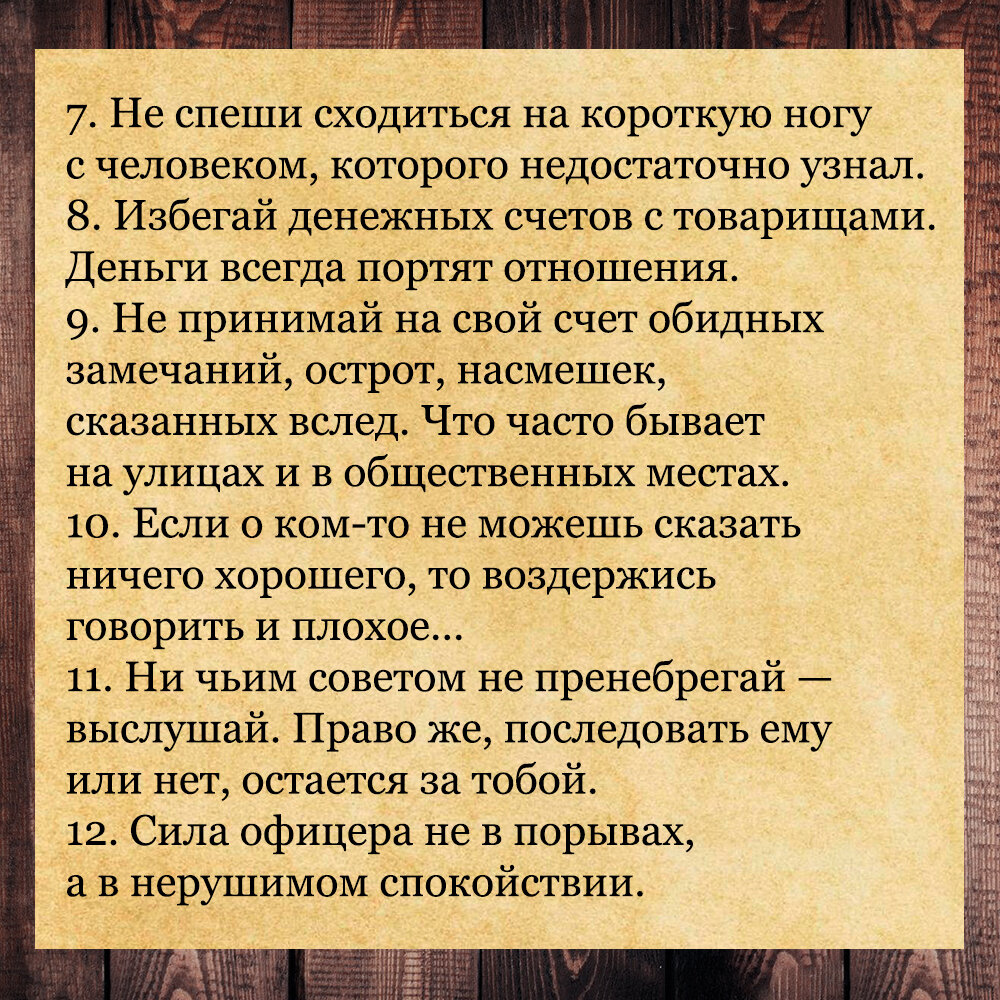 7. Не спеши сходиться на короткую ногу с человеком, которого недостаточно узнал.
8. Избегай денежных счетов с товарищами. Деньги всегда портят отношения.
9. Не принимай на свой счет обидных замечаний, острот, насмешек, сказанных вслед. Что часто бывает на улицах и в общественных местах.
10. Если о ком-то не можешь сказать ничего хорошего, то воздержись говорить и плохое...
11. Ни чьим советом не пренебрегай — выслушай. Право же, последовать ему или нет, остается за тобой.
12. Сила офицера не в порывах, а в нерушимом спокойствии.